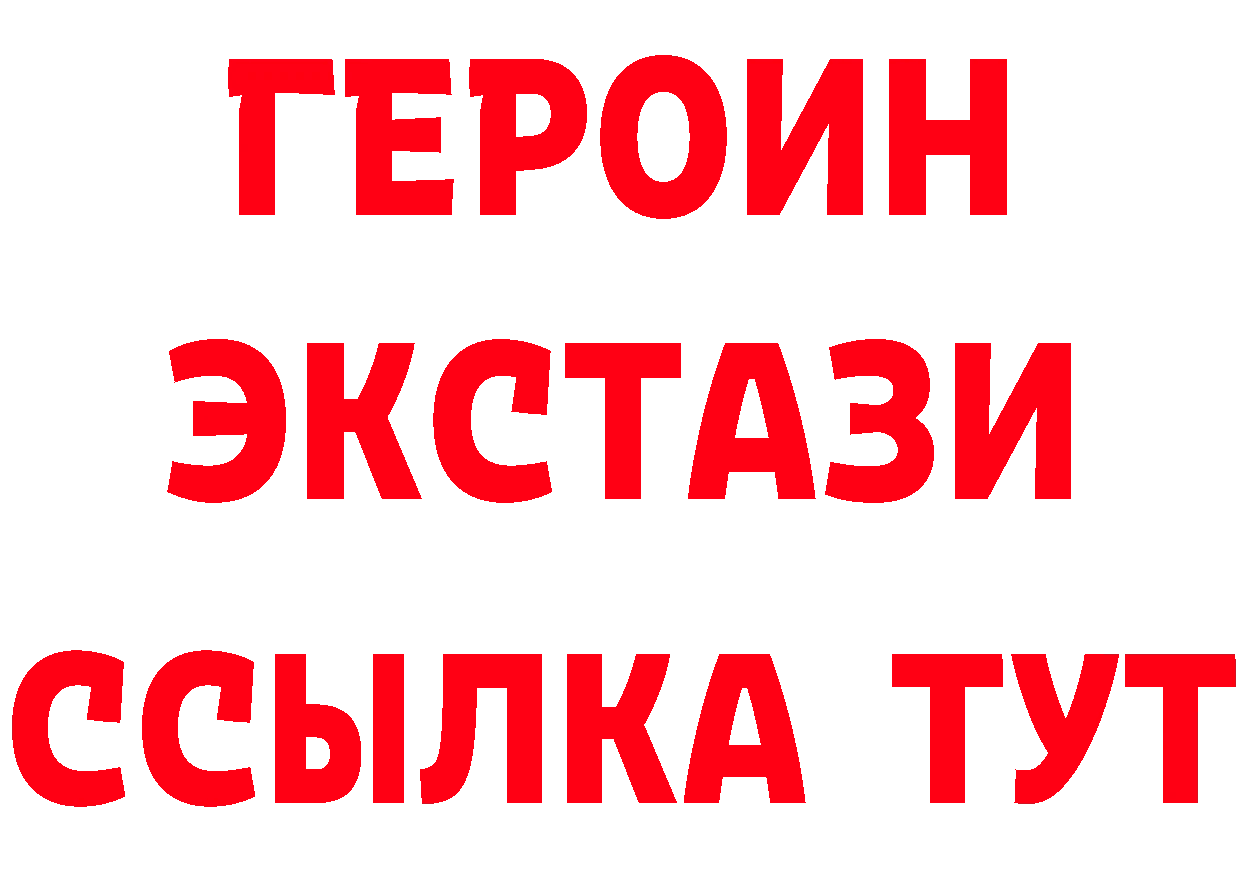 ГЕРОИН
ЭКСТАЗИ
ССЫЛКА ТУТ